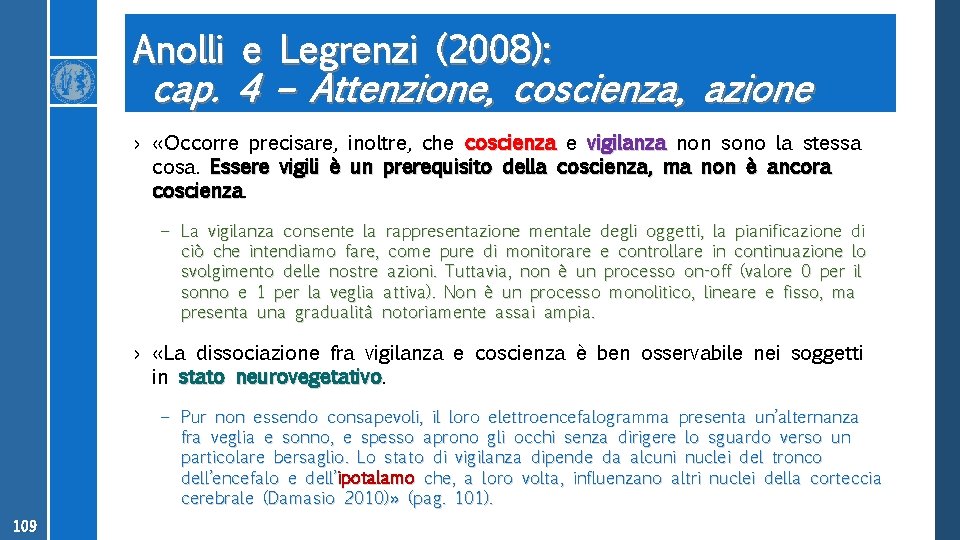 Anolli e Legrenzi (2008):
cap. 4 – Attenzione, coscienza, azione

› «Occorre precisare, inoltre, che coscienza e vigilanza non sono la stessa cosa. Essere vigili è un prerequisito della coscienza, ma non è ancora coscienza.

– La vigilanza consente la rappresentazione mentale degli oggetti, la pianificazione di ciò che intendiamo fare, come pure di monitorare e controllare in continuazione lo svolgimento delle nostre azioni. Tuttavia, non è un processo on-off (valore 0 per il sonno e 1 per la veglia attiva). Non è un processo monolitico, lineare e fisso, ma presenta una gradualità notoriamente assai ampia.

› «La dissociazione fra vigilanza e coscienza è ben osservabile nei soggetti in stato neurovegetativo.

– Pur non essendo consapevoli, il loro elettroencefalogramma presenta un'alternanza fra veglia e sonno, e spesso aprono gli occhi senza dirigere lo sguardo verso un particolare bersaglio. Lo stato di vigilanza dipende da alcuni nuclei del tronco dell'encefalo e dell'ipotalamo che, a loro volta, influenzano altri nuclei della corteccia cerebrale (Damasio 2010)» (pag. 101).

109